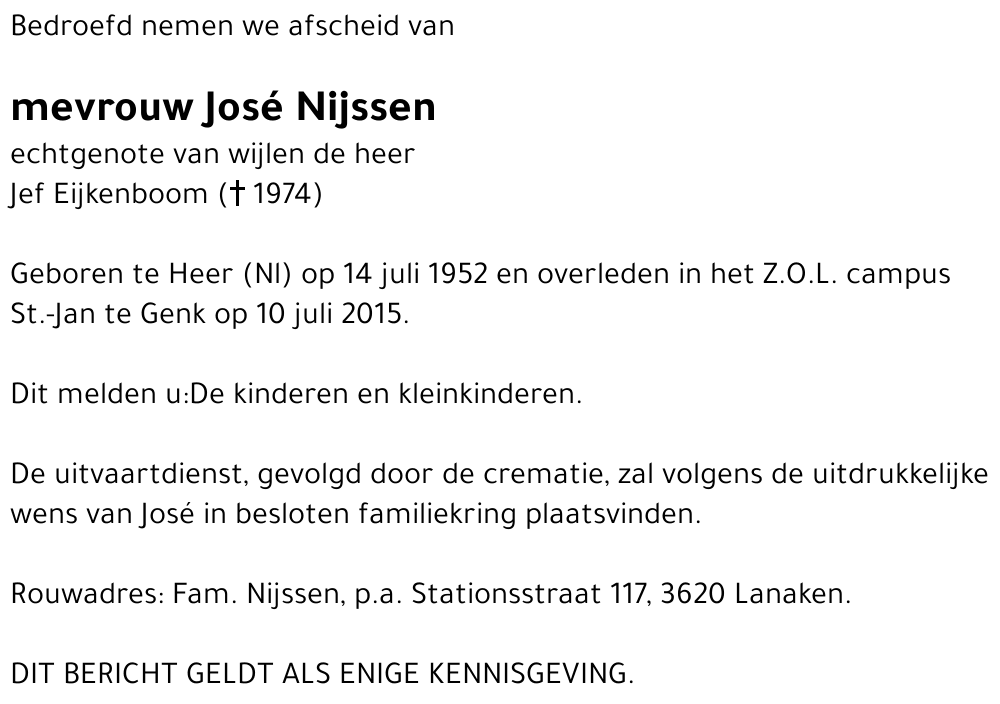 Bedroefd nemen we afscheid van

mevrouw José Nijssen
echtgenote van wijlen de heer
Jef Eijkenboom († 1974)

Geboren te Heer (Nl) op 14 juli 1952 en overleden in het Z.O.L. campus St.-Jan te Genk op 10 juli 2015.

Dit melden u:De kinderen en kleinkinderen.

De uitvaartdienst, gevolgd door de crematie, zal volgens de uitdrukkelijke wens van José in besloten familiekring plaatsvinden.

Rouwadres: Fam. Nijssen, p.a. Stationsstraat 117, 3620 Lanaken.

DIT BERICHT GELDT ALS ENIGE KENNISGEVING.